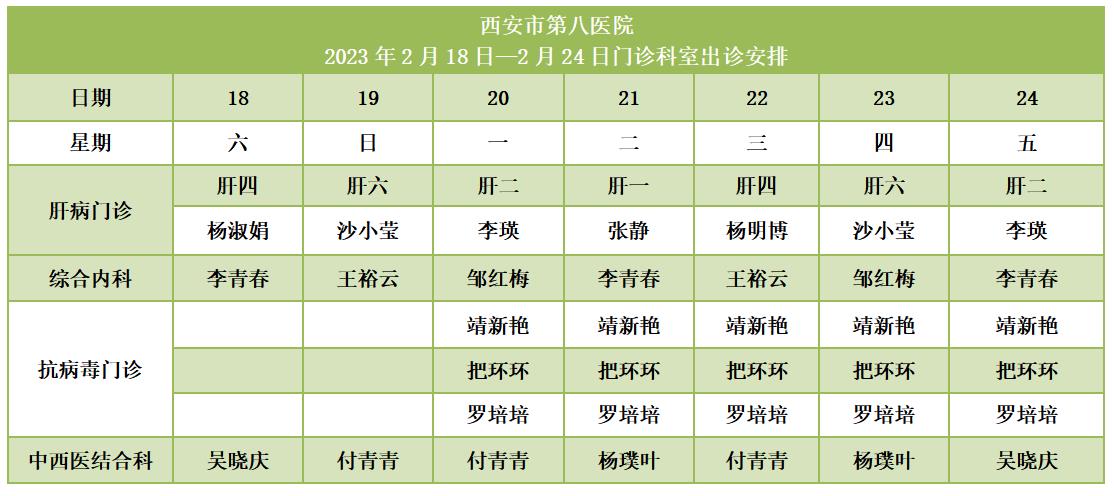 西安市第八医院
2023年2月18日—2月24日门诊科室出诊安排

| 日期 | 18 | 19 | 20 | 21 | 22 | 23 | 24 |
|---|---|---|---|---|---|---|---|
| 星期 | 六 | 日 | 一 | 二 | 三 | 四 | 五 |
| 肝病门诊 | 肝四 | 肝六 | 肝二 | 肝一 | 肝四 | 肝六 | 肝二 |
|  | 杨淑娟 | 沙小莹 | 李瑛 | 张静 | 杨明博 | 沙小莹 | 李瑛 |
| 综合内科 | 李青春 | 王裕云 | 邹红梅 | 李青春 | 王裕云 | 邹红梅 | 李青春 |
| 抗病毒门诊 |  |  | 靖新艳 | 靖新艳 | 靖新艳 | 靖新艳 | 靖新艳 |
|  |  |  | 把环环 | 把环环 | 把环环 | 把环环 | 把环环 |
|  |  |  | 罗培培 | 罗培培 | 罗培培 | 罗培培 | 罗培培 |
| 中西医结合科 | 吴晓庆 | 付青青 | 付青青 | 杨璞叶 | 付青青 | 杨璞叶 | 吴晓庆 |